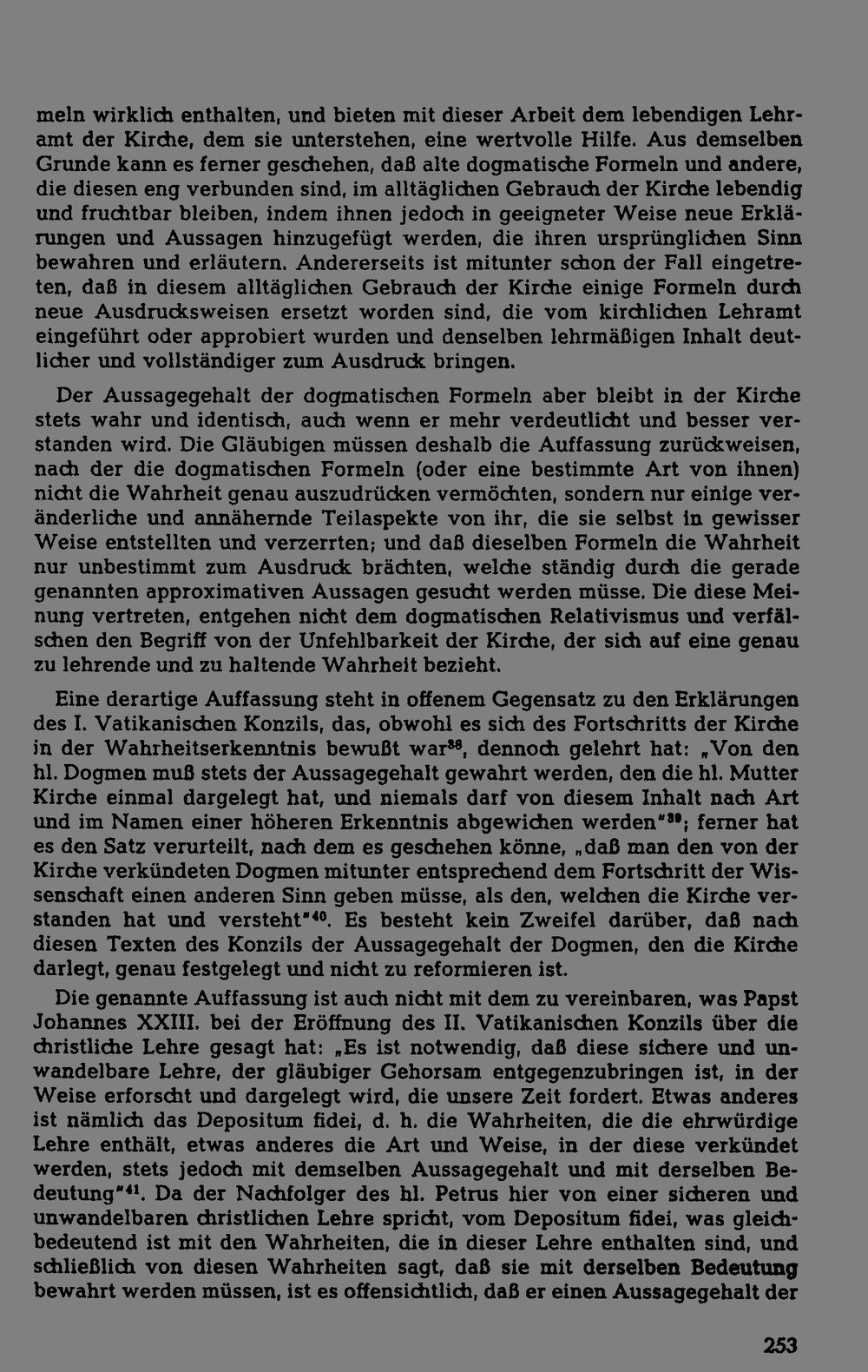 meln wirklich enthalten, und bieten mit dieser Arbeit dem lebendigen Lehramt der Kirche, dem sie unterstehen, eine wertvolle Hilfe. Aus demselben Grunde kann es ferner geschehen, daß alte dogmatische Formeln und andere, die diesen eng verbunden sind, im alltäglichen Gebrauch der Kirche lebendig und fruchtbar bleiben, indem ihnen jedoch in geeigneter Weise neue Erklärungen und Aussagen hinzugefügt werden, die ihren ursprünglichen Sinn bewahren und erläutern. Andererseits ist mitunter schon der Fall eingetreten, daß in diesem alltäglichen Gebrauch der Kirche einige Formeln durch neue Ausdrucksweisen ersetzt worden sind, die vom kirchlichen Lehramt eingeführt oder approbiert wurden und denselben lehrmäßigen Inhalt deutlicher und vollständiger zum Ausdruck bringen.

Der Aussagegehalt der dogmatischen Formeln aber bleibt in der Kirche stets wahr und identisch, auch wenn er mehr verdeutlicht und besser verstanden wird. Die Gläubigen müssen deshalb die Auffassung zurückweisen, nach der die dogmatischen Formeln (oder eine bestimmte Art von ihnen) nicht die Wahrheit genau auszudrücken vermöchten, sondern nur einige veränderliche und annähernde Teilaspekte von ihr, die sie selbst in gewisser Weise entstellten und verzerrten; und daß dieselben Formeln die Wahrheit nur unbestimmt zum Ausdruck brächten, welche ständig durch die gerade genannten approximativen Aussagen gesucht werden müsse. Die diese Meinung vertreten, entgehen nicht dem dogmatischen Relativismus und verfälschen den Begriff von der Unfehlbarkeit der Kirche, der sich auf eine genau zu lehrende und zu haltende Wahrheit bezieht.

Eine derartige Auffassung steht in offenem Gegensatz zu den Erklärungen des I. Vatikanischen Konzils, das, obwohl es sich des Fortschritts der Kirche in der Wahrheitserkenntnis bewußt war$^{38}$, dennoch gelehrt hat: „Von den hl. Dogmen muß stets der Aussagegehalt gewahrt werden, den die hl. Mutter Kirche einmal dargelegt hat, und niemals darf von diesem Inhalt nach Art und im Namen einer höheren Erkenntnis abgewichen werden"$^{39}$; ferner hat es den Satz verurteilt, nach dem es geschehen könne, „daß man den von der Kirche verkündeten Dogmen mitunter entsprechend dem Fortschritt der Wissenschaft einen anderen Sinn geben müsse, als den, welchen die Kirche verstanden hat und versteht"$^{40}$. Es besteht kein Zweifel darüber, daß nach diesen Texten des Konzils der Aussagegehalt der Dogmen, den die Kirche darlegt, genau festgelegt und nicht zu reformieren ist.

Die genannte Auffassung ist auch nicht mit dem zu vereinbaren, was Papst Johannes XXIII. bei der Eröffnung des II. Vatikanischen Konzils über die christliche Lehre gesagt hat: „Es ist notwendig, daß diese sichere und unwandelbare Lehre, der gläubiger Gehorsam entgegenzubringen ist, in der Weise erforscht und dargelegt wird, die unsere Zeit fordert. Etwas anderes ist nämlich das Depositum fidei, d. h. die Wahrheiten, die die ehrwürdige Lehre enthält, etwas anderes die Art und Weise, in der diese verkündet werden, stets jedoch mit demselben Aussagegehalt und mit derselben Bedeutung"$^{41}$. Da der Nachfolger des hl. Petrus hier von einer sicheren und unwandelbaren christlichen Lehre spricht, vom Depositum fidei, was gleichbedeutend ist mit den Wahrheiten, die in dieser Lehre enthalten sind, und schließlich von diesen Wahrheiten sagt, daß sie mit derselben Bedeutung bewahrt werden müssen, ist es offensichtlich, daß er einen Aussagegehalt der

253